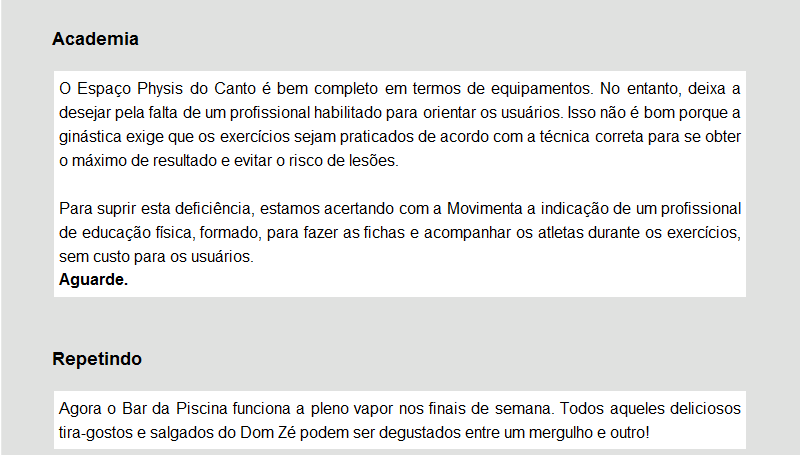 Academia

O Espaço Physis do Canto é bem completo em termos de equipamentos. No entanto, deixa a desejar pela falta de um profissional habilitado para orientar os usuários. Isso não é bom porque a ginástica exige que os exercícios sejam praticados de acordo com a técnica correta para se obter o máximo de resultado e evitar o risco de lesões.

Para suprir esta deficiência, estamos acertando com a Movimenta a indicação de um profissional de educação física, formado, para fazer as fichas e acompanhar os atletas durante os exercícios, sem custo para os usuários.
Aguarde.

Repetindo

Agora o Bar da Piscina funciona a pleno vapor nos finais de semana. Todos aqueles deliciosos tira-gostos e salgados do Dom Zé podem ser degustados entre um mergulho e outro!